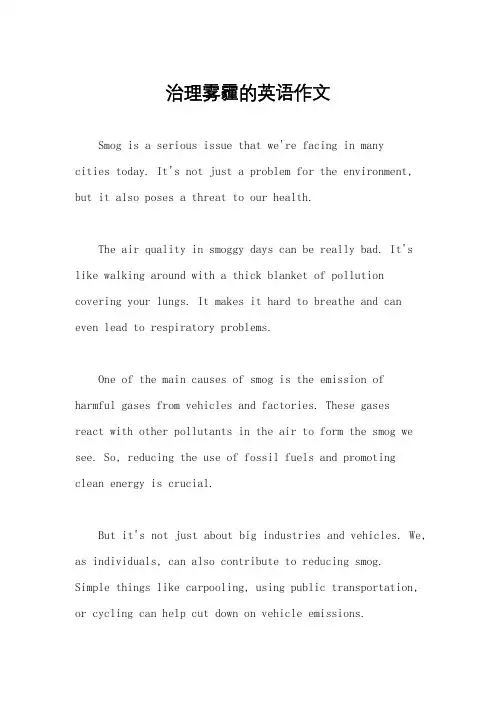 治理雾霾的英语作文

Smog is a serious issue that we're facing in many cities today. It's not just a problem for the environment, but it also poses a threat to our health.

The air quality in smoggy days can be really bad. It's like walking around with a thick blanket of pollution covering your lungs. It makes it hard to breathe and can even lead to respiratory problems.

One of the main causes of smog is the emission of harmful gases from vehicles and factories. These gases react with other pollutants in the air to form the smog we see. So, reducing the use of fossil fuels and promoting clean energy is crucial.

But it's not just about big industries and vehicles. We, as individuals, can also contribute to reducing smog. Simple things like carpooling, using public transportation, or cycling can help cut down on vehicle emissions.